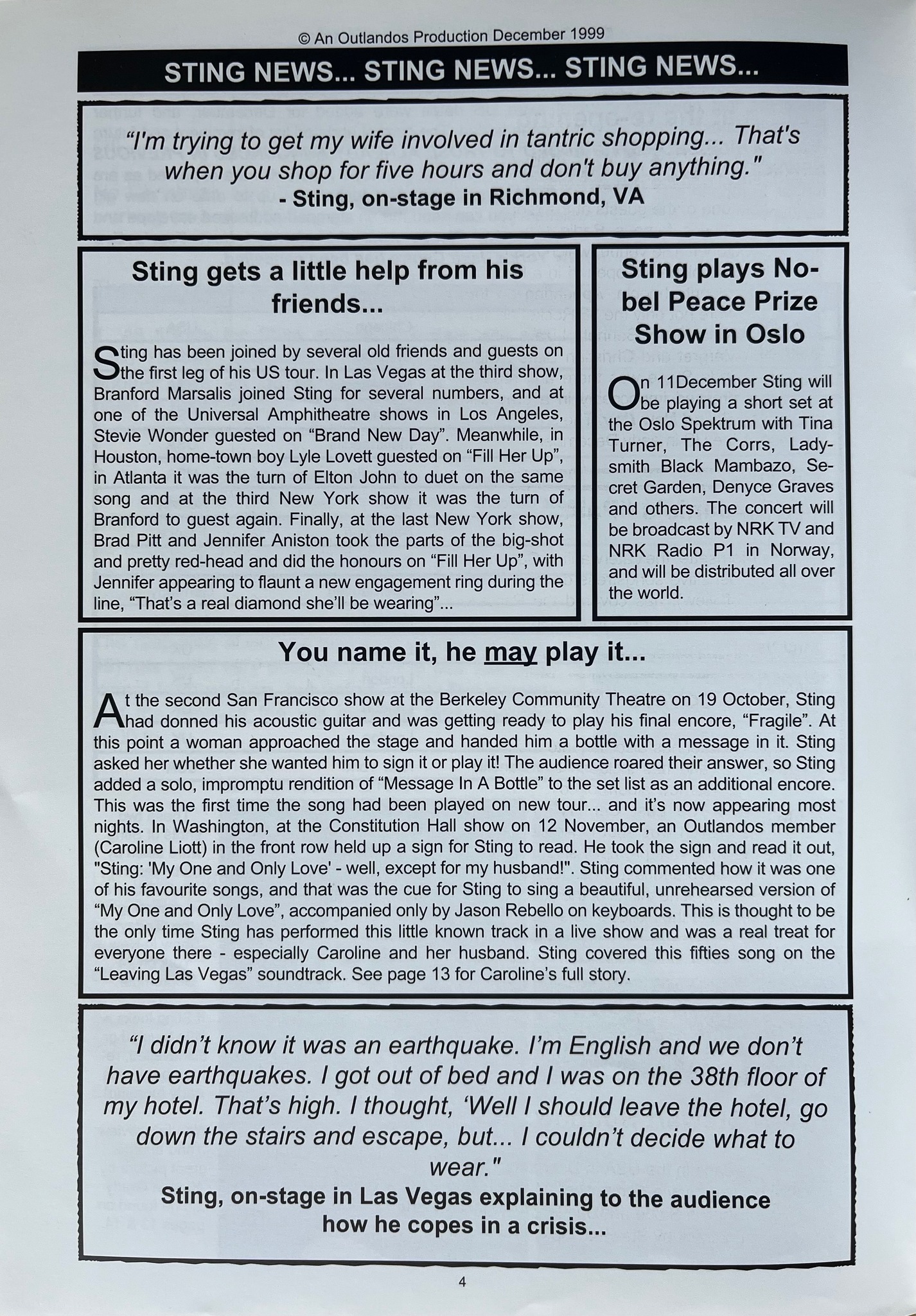 © An Outlandos Production December 1999

STING NEWS... STING NEWS... STING NEWS...

"I'm trying to get my wife involved in tantric shopping... That's when you shop for five hours and don't buy anything."
- Sting, on-stage in Richmond, VA

Sting gets a little help from his friends...

Sting has been joined by several old friends and guests on the first leg of his US tour. In Las Vegas at the third show, Branford Marsalis joined Sting for several numbers, and at one of the Universal Amphitheatre shows in Los Angeles, Stevie Wonder guested on "Brand New Day". Meanwhile, in Houston, home-town boy Lyle Lovett guested on "Fill Her Up", in Atlanta it was the turn of Elton John to duet on the same song and at the third New York show it was the turn of Branford to guest again. Finally, at the last New York show, Brad Pitt and Jennifer Aniston took the parts of the big-shot and pretty red-head and did the honours on "Fill Her Up", with Jennifer appearing to flaunt a new engagement ring during the line, "That's a real diamond she'll be wearing"...

Sting plays Nobel Peace Prize Show in Oslo

On 11December Sting will be playing a short set at the Oslo Spektrum with Tina Turner, The Corrs, Ladysmith Black Mambazo, Secret Garden, Denyce Graves and others. The concert will be broadcast by NRK TV and NRK Radio P1 in Norway, and will be distributed all over the world.

You name it, he may play it...

At the second San Francisco show at the Berkeley Community Theatre on 19 October, Sting had donned his acoustic guitar and was getting ready to play his final encore, "Fragile". At this point a woman approached the stage and handed him a bottle with a message in it. Sting asked her whether she wanted him to sign it or play it! The audience roared their answer, so Sting added a solo, impromptu rendition of "Message In A Bottle" to the set list as an additional encore. This was the first time the song had been played on new tour... and it's now appearing most nights. In Washington, at the Constitution Hall show on 12 November, an Outlandos member (Caroline Liott) in the front row held up a sign for Sting to read. He took the sign and read it out, "Sting: 'My One and Only Love' - well, except for my husband!". Sting commented how it was one of his favourite songs, and that was the cue for Sting to sing a beautiful, unrehearsed version of "My One and Only Love", accompanied only by Jason Rebello on keyboards. This is thought to be the only time Sting has performed this little known track in a live show and was a real treat for everyone there - especially Caroline and her husband. Sting covered this fifties song on the "Leaving Las Vegas" soundtrack. See page 13 for Caroline's full story.

"I didn't know it was an earthquake. I'm English and we don't have earthquakes. I got out of bed and I was on the 38th floor of my hotel. That's high. I thought, 'Well I should leave the hotel, go down the stairs and escape, but... I couldn't decide what to wear."
Sting, on-stage in Las Vegas explaining to the audience how he copes in a crisis...

4